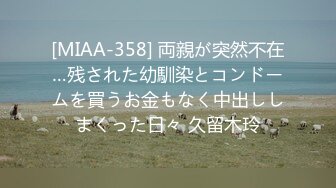 [MIAA-358] 両親が突然不在…残された幼馴染とコンドームを買うお金もなく中出ししまくった日々 久留木玲